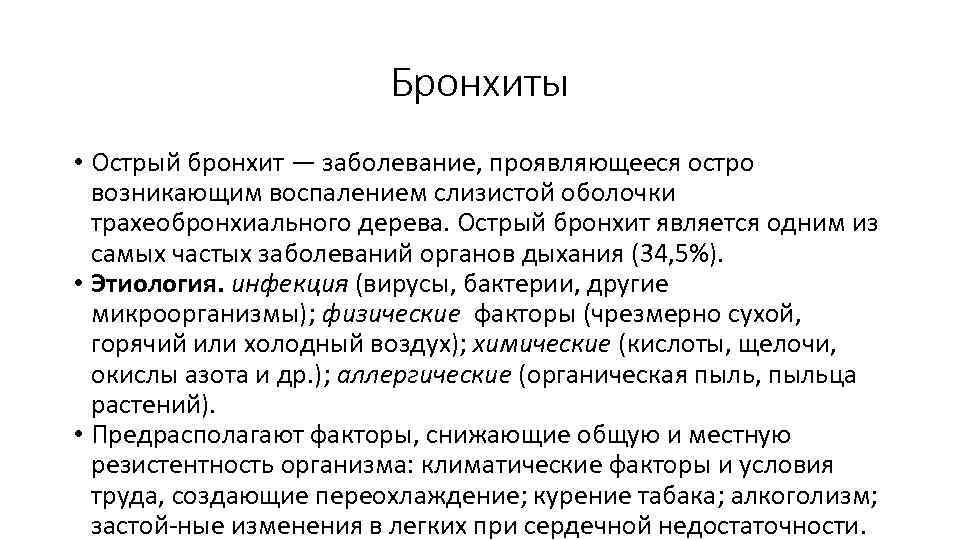 Бронхиты

• Острый бронхит — заболевание, проявляющееся остро возникающим воспалением слизистой оболочки трахеобронхиального дерева. Острый бронхит является одним из самых частых заболеваний органов дыхания (34,5%).
• Этиология. инфекция (вирусы, бактерии, другие микроорганизмы); физические факторы (чрезмерно сухой, горячий или холодный воздух); химические (кислоты, щелочи, окислы азота и др.); аллергические (органическая пыль, пыльца растений).
• Предрасполагают факторы, снижающие общую и местную резистентность организма: климатические факторы и условия труда, создающие переохлаждение; курение табака; алкоголизм; застой-ные изменения в легких при сердечной недостаточности.